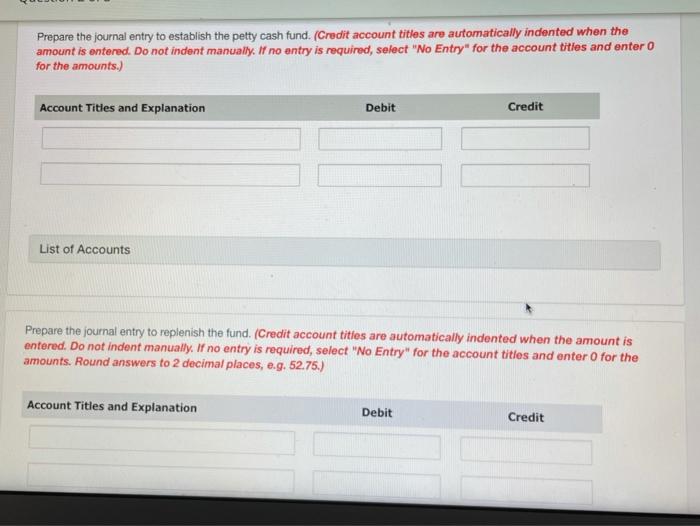 Prepare the journal entry to establish the petty cash fund. (Credit account titles are automatically indented when the amount is entered. Do not indent manually. If no entry is required, select "No Entry" for the account titles and enter 0 for the amounts.)

| Account Titles and Explanation | Debit | Credit |
|---|---|---|
| | | |
| | | |

List of Accounts

Prepare the journal entry to replenish the fund. (Credit account titles are automatically indented when the amount is entered. Do not indent manually. If no entry is required, select "No Entry" for the account titles and enter 0 for the amounts. Round answers to 2 decimal places, e.g. 52.75.)

| Account Titles and Explanation | Debit | Credit |
|---|---|---|
| | | |
| | | |